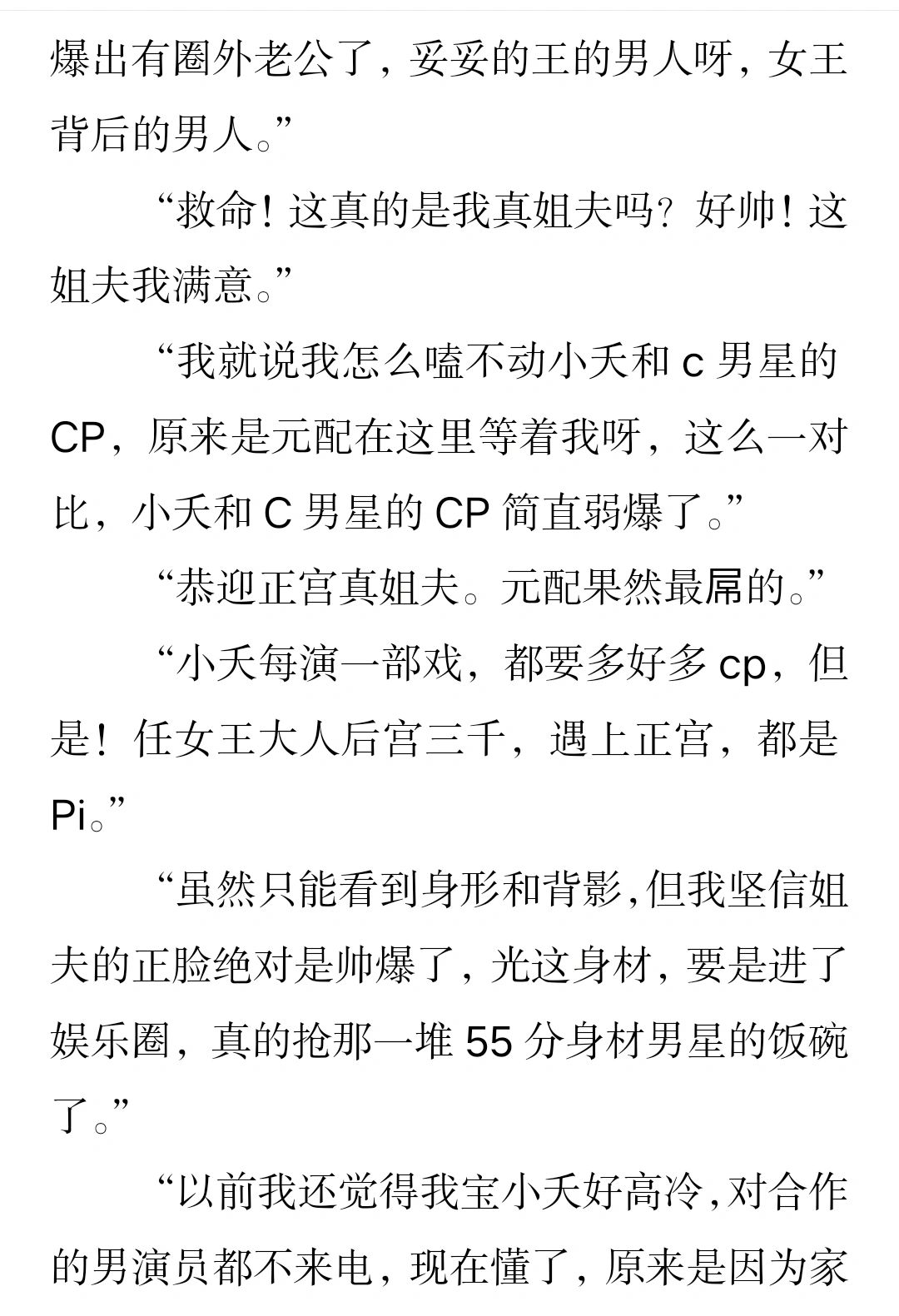 爆出有圈外老公了，妥妥的王的男人呀，女王背后的男人。”

“救命！这真的是我真姐夫吗？好帅！这姐夫我满意。”

“我就说我怎么嗑不动小夭和 c 男星的 CP，原来是元配在这里等着我呀，这么一对比，小夭和 C 男星的 CP 简直弱爆了。”

“恭迎正宫真姐夫。元配果然最屌的。”

“小夭每演一部戏，都要多好多 cp，但是！任女王大人后宫三千，遇上正宫，都是 Pi。”

“虽然只能看到身形和背影，但我坚信姐夫的正脸绝对是帅爆了，光这身材，要是进了娱乐圈，真的抢那一堆 55 分身材男星的饭碗了。”

“以前我还觉得我宝小夭好高冷，对合作的男演员都不来电，现在懂了，原来是因为家